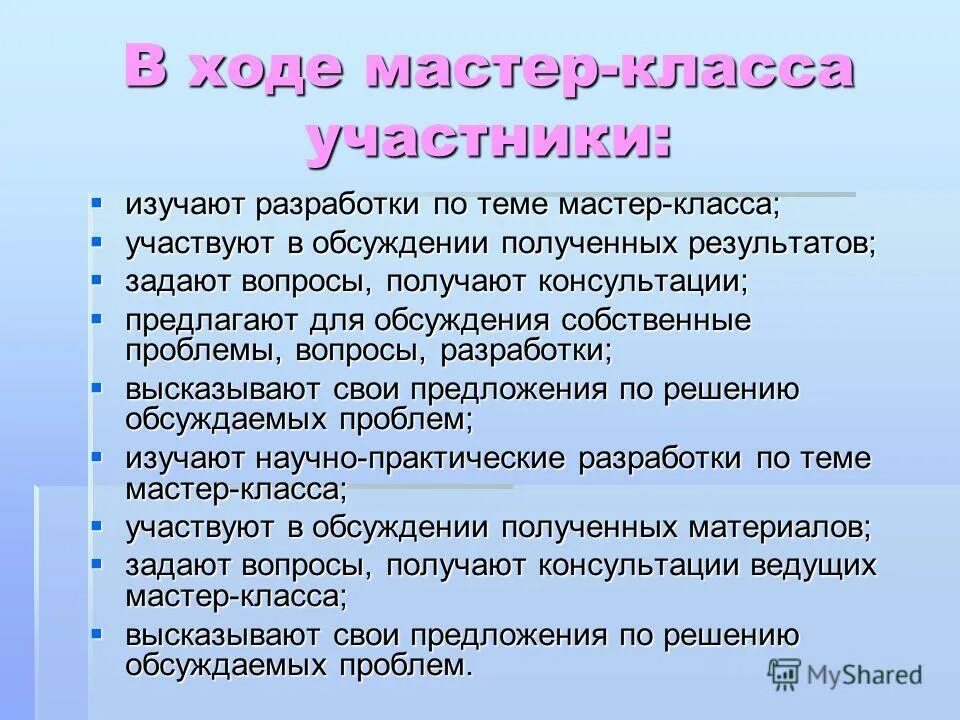 В ходе мастер-класса участники:

- изучают разработки по теме мастер-класса;
- участвуют в обсуждении полученных результатов;
- задают вопросы, получают консультации;
- предлагают для обсуждения собственные проблемы, вопросы, разработки;
- высказывают свои предложения по решению обсуждаемых проблем;
- изучают научно-практические разработки по теме мастер-класса;
- участвуют в обсуждении полученных материалов;
- задают вопросы, получают консультации ведущих мастер-класса;
- высказывают свои предложения по решению обсуждаемых проблем.

MyShared